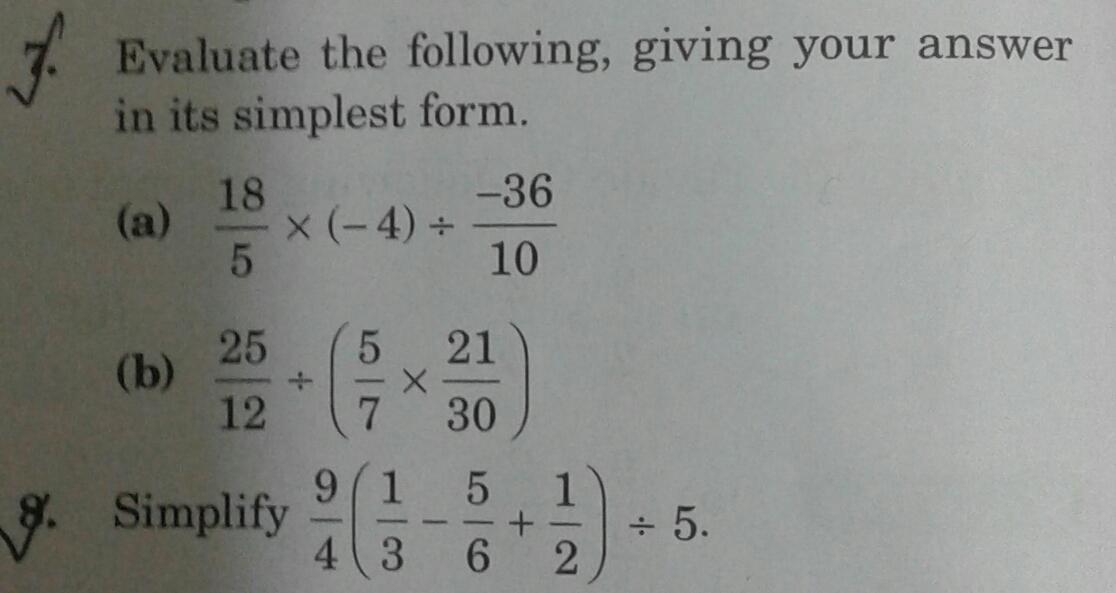 7. Evaluate the following, giving your answer in its simplest form.

(a) $\frac{18}{5} \times (-4) \div \frac{-36}{10}$

(b) $\frac{25}{12} \div \left(\frac{5}{7} \times \frac{21}{30}\right)$

8. Simplify $\frac{9}{4}\left(\frac{1}{3} - \frac{5}{6} + \frac{1}{2}\right) \div 5$.